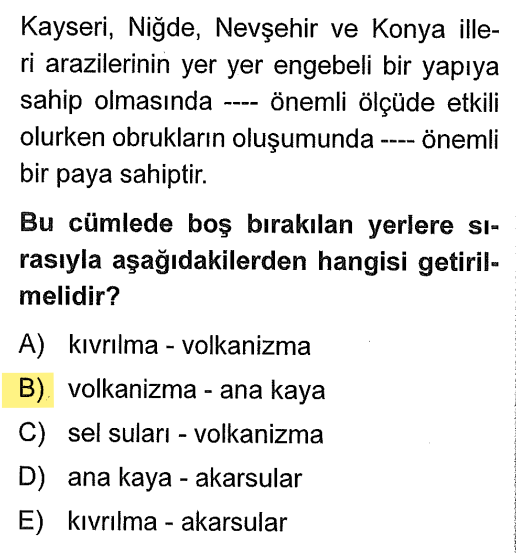 Kayseri, Niğde, Nevşehir ve Konya illeri arazilerinin yer yer engebeli bir yapıya sahip olmasında ---- önemli ölçüde etkili olurken obrukların oluşumunda ---- önemli bir paya sahiptir.

Bu cümlede boş bırakılan yerlere sırasıyla aşağıdakilerden hangisi getirilmelidir?

A) kıvrılma - volkanizma
B) volkanizma - ana kaya
C) sel suları - volkanizma
D) ana kaya - akarsular
E) kıvrılma - akarsular